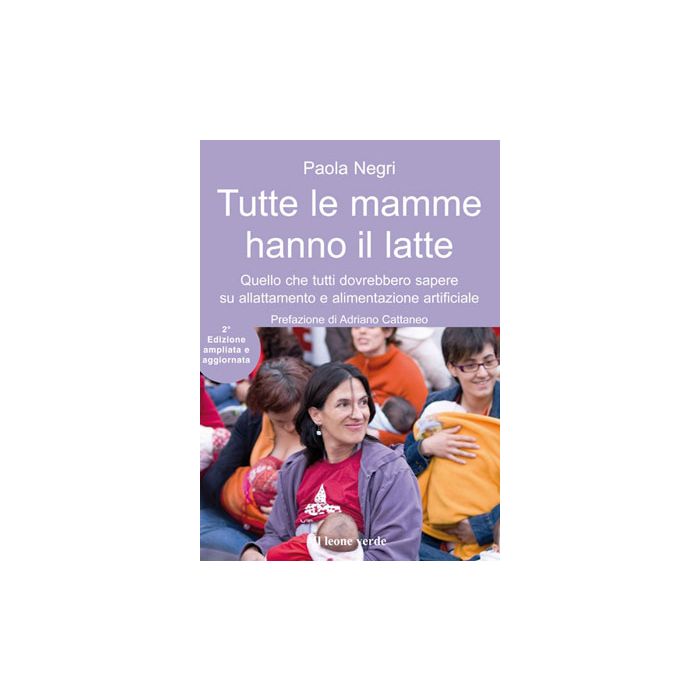 Paola Negri

Tutte le mamme hanno il latte

Quello che tutti dovrebbero sapere su allattamento e alimentazione artificiale

Prefazione di Adriano Cattaneo

2ª Edizione ampliata e aggiornata

Il leone verde